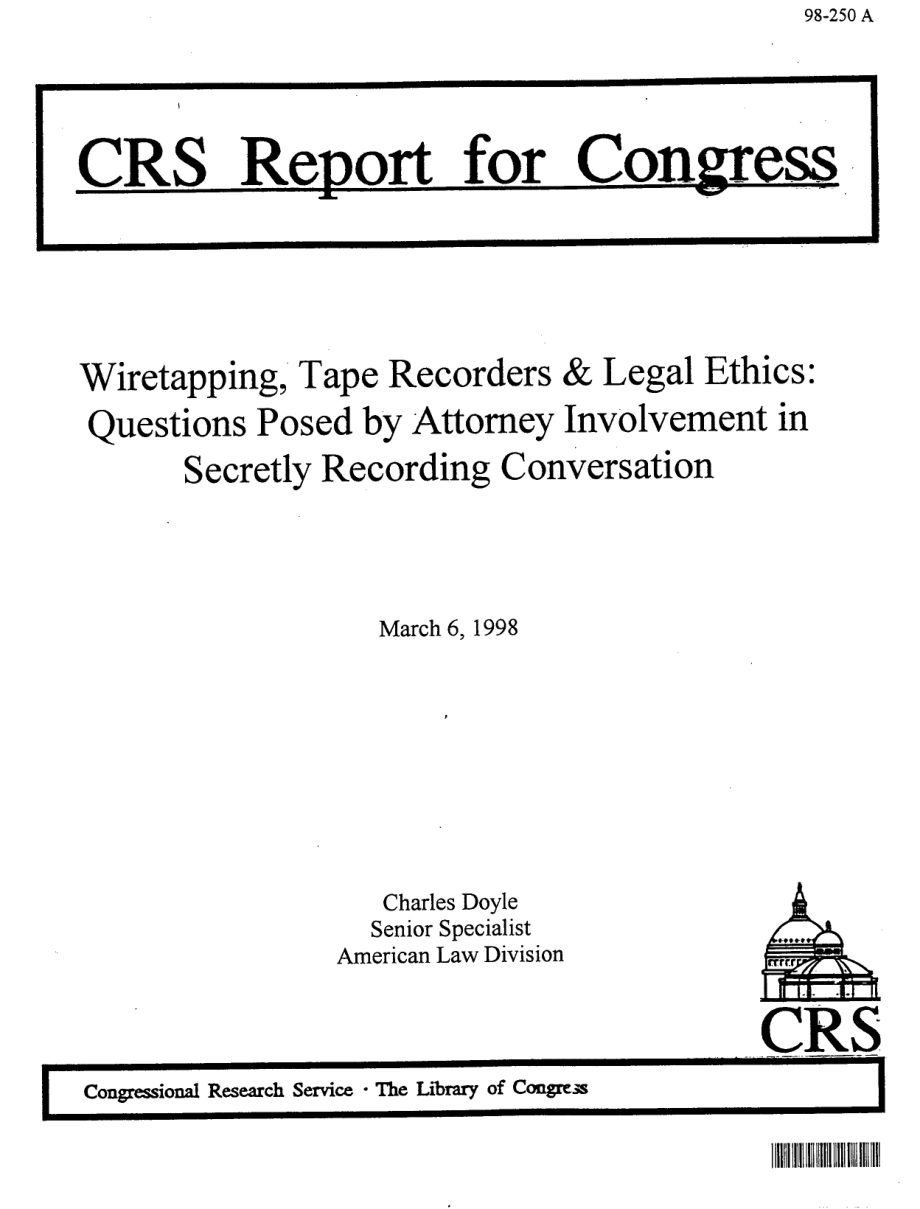 98-250 A

CRS Report for Congress

Wiretapping, Tape Recorders & Legal Ethics: Questions Posed by Attorney Involvement in Secretly Recording Conversation

March 6, 1998

Charles Doyle
Senior Specialist
American Law Division

CRS

Congressional Research Service · The Library of Congress